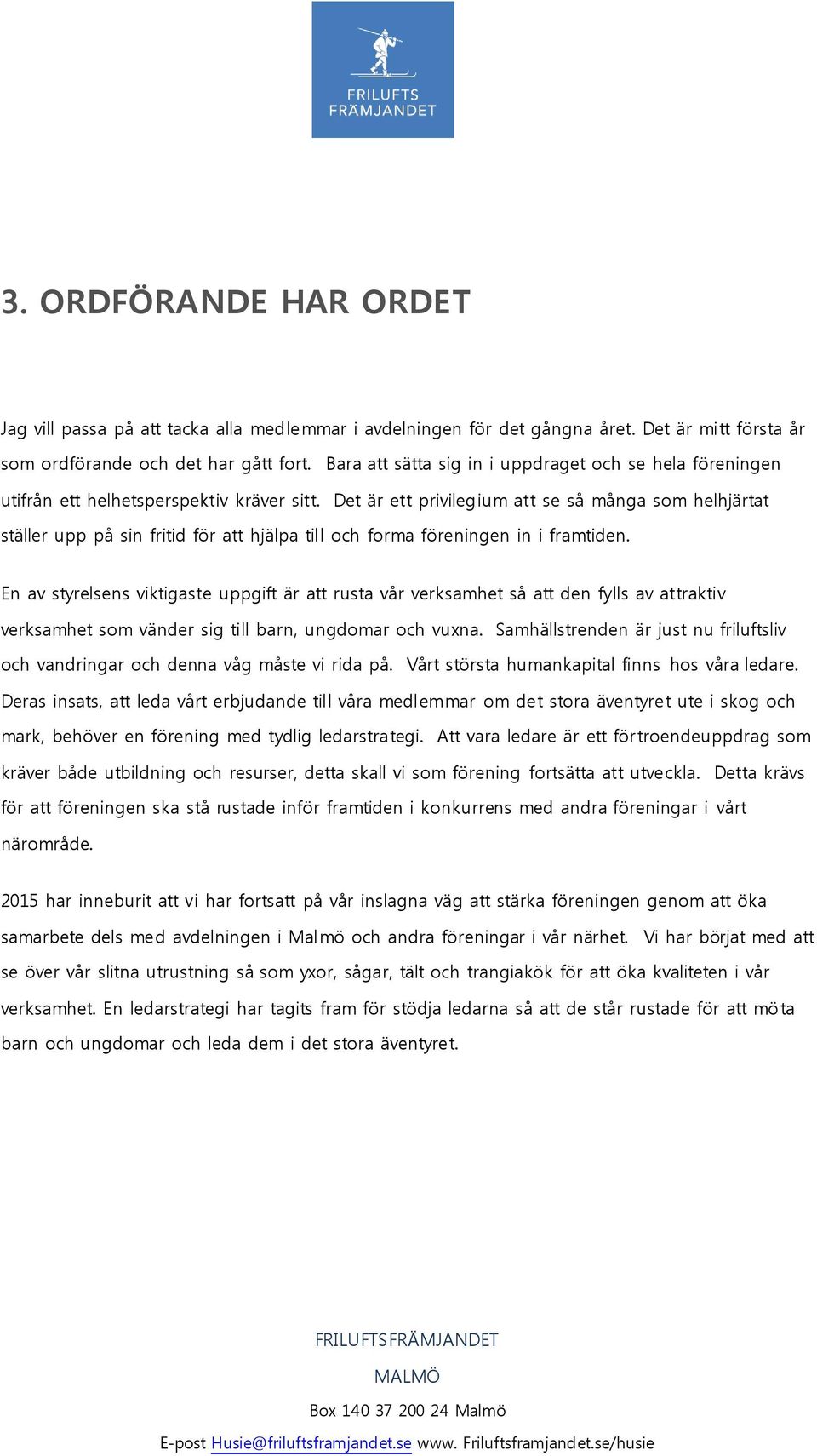 FRILUFTS FRÄMJANDET

3. ORDFÖRANDE HAR ORDET

Jag vill passa på att tacka alla medlemmar i avdelningen för det gångna året. Det är mitt första år som ordförande och det har gått fort. Bara att sätta sig in i uppdraget och se hela föreningen utifrån ett helhetsperspektiv kräver sitt. Det är ett privilegium att se så många som helhjärtat ställer upp på sin fritid för att hjälpa till och forma föreningen in i framtiden.

En av styrelsens viktigaste uppgift är att rusta vår verksamhet så att den fylls av attraktiv verksamhet som vänder sig till barn, ungdomar och vuxna. Samhällstrenden är just nu friluftsliv och vandringar och denna våg måste vi rida på. Vårt största humankapital finns hos våra ledare. Deras insats, att leda vårt erbjudande till våra medlemmar om det stora äventyret ute i skog och mark, behöver en förening med tydlig ledarstrategi. Att vara ledare är ett förtroendeuppdrag som kräver både utbildning och resurser, detta skall vi som förening fortsätta att utveckla. Detta krävs för att föreningen ska stå rustade inför framtiden i konkurrens med andra föreningar i vårt närområde.

2015 har inneburit att vi har fortsatt på vår inslagna väg att stärka föreningen genom att öka samarbete dels med avdelningen i Malmö och andra föreningar i vår närhet. Vi har börjat med att se över vår slitna utrustning så som yxor, sågar, tält och trangiakök för att öka kvaliteten i vår verksamhet. En ledarstrategi har tagits fram för stödja ledarna så att de står rustade för att möta barn och ungdomar och leda dem i det stora äventyret.

FRILUFTSFRÄMJANDET

MALMÖ

Box 140 37 200 24 Malmö

E-post Husie@friluftsframjandet.se www. Friluftsframjandet.se/husie